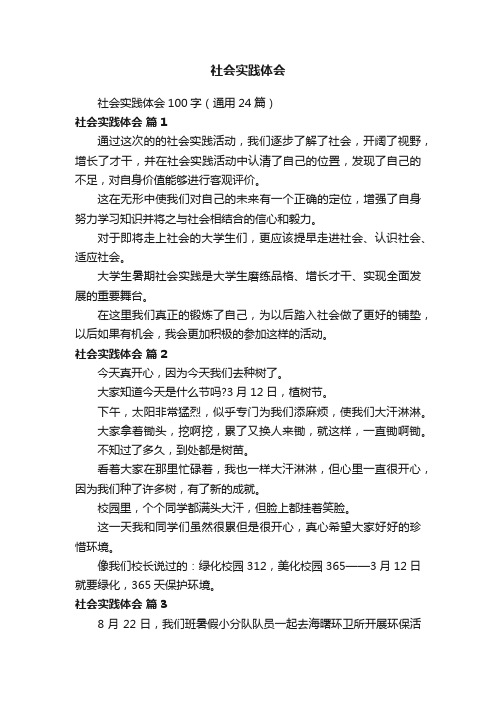 社会实践体会

社会实践体会 100 字（通用 24 篇）

社会实践体会 篇 1

通过这次的的社会实践活动，我们逐步了解了社会，开阔了视野，增长了才干，并在社会实践活动中认清了自己的位置，发现了自己的不足，对自身价值能够进行客观评价。

这在无形中使我们对自己的未来有一个正确的定位，增强了自身努力学习知识并将之与社会相结合的信心和毅力。

对于即将走上社会的大学生们，更应该提早走进社会、认识社会、适应社会。

大学生暑期社会实践是大学生磨练品格、增长才干、实现全面发展的重要舞台。

在这里我们真正的锻炼了自己，为以后踏入社会做了更好的铺垫，以后如果有机会，我会更加积极的参加这样的活动。

社会实践体会 篇 2

今天真开心，因为今天我们去种树了。

大家知道今天是什么节吗?3 月 12 日，植树节。

下午，太阳非常猛烈，似乎专门为我们添麻烦，使我们大汗淋淋。

大家拿着锄头，挖啊挖，累了又换人来锄，就这样，一直锄啊锄。

不知过了多久，到处都是树苗。

看着大家在那里忙碌着，我也一样大汗淋淋，但心里一直很开心，因为我们种了许多树，有了新的成就。

校园里，个个同学都满头大汗，但脸上都挂着笑脸。

这一天我和同学们虽然很累但是很开心，真心希望大家好好的珍惜环境。

像我们校长说过的：绿化校园 312，美化校园 365——3 月 12 日就要绿化，365 天保护环境。

社会实践体会 篇 3

8 月 22 日，我们班暑假小分队队员一起去海曙环卫所开展环保活